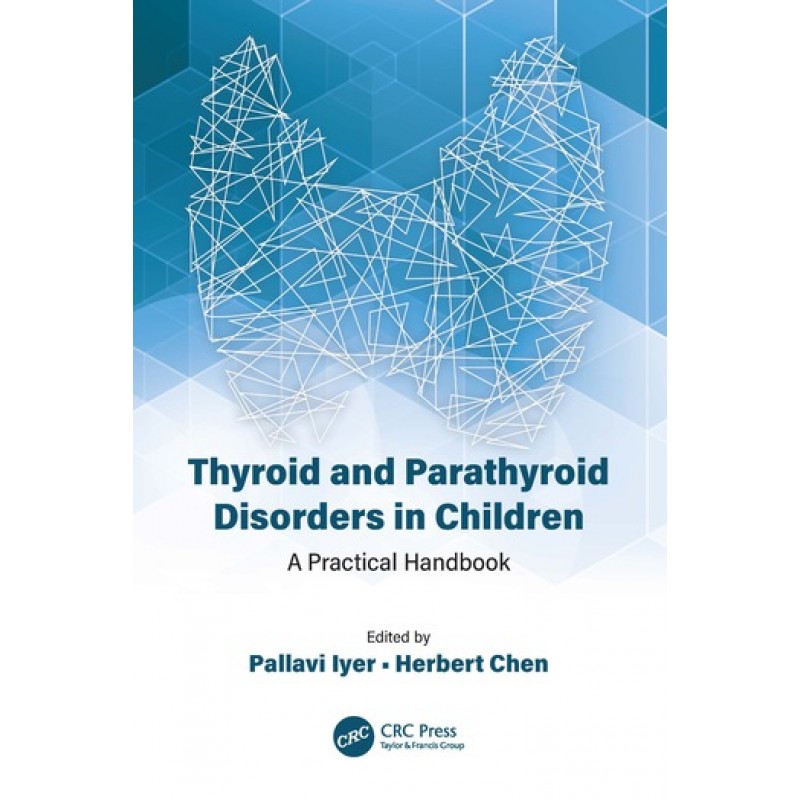 Thyroid and Parathyroid Disorders in Children

A Practical Handbook

Edited by

Pallavi Iyer ▪ Herbert Chen

CRC

CRC Press
Taylor & Francis Group